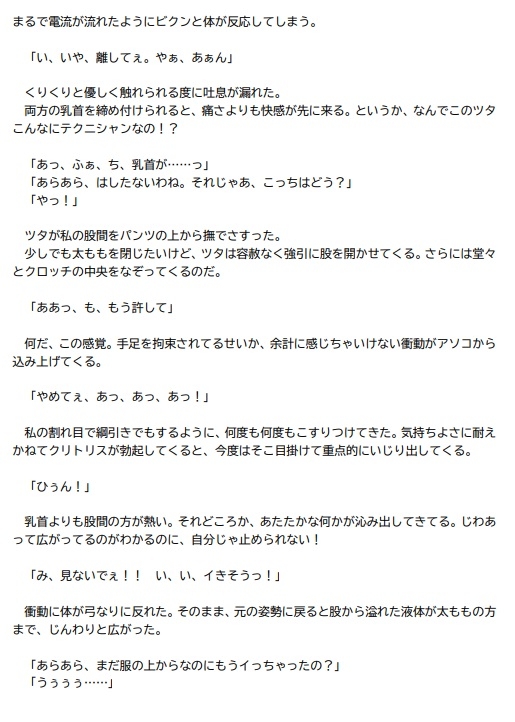 まるで電流が流れたようにビクンと体が反応してしまう。

「い、いや、離してぇ。やぁ、あぁん」

くりくりと優しく触れられる度に吐息が漏れた。
両方の乳首を締め付けられると、痛さよりも快感が先に来る。というか、なんでこのツタこんなにテクニシャンなの！？

「あっ、ふぁ、ち、乳首が……っ」
「あらあら、はしたないわね。それじゃあ、こっちはどう？」
「やっ！」

ツタが私の股間をパンツの上から撫でさすった。
少しでも太ももを閉じたいけど、ツタは容赦なく強引に股を開かせてくる。さらには堂々とクロッチの中央をなぞってくるのだ。

「ああっ、も、もう許して」

何だ、この感覚。手足を拘束されてるせいか、余計に感じちゃいけない衝動がアソコから込み上げてくる。

「やめてぇ、あっ、あっ、あっ！」

私の割れ目で綱引きでもするように、何度も何度もこすりつけてきた。気持ちよさに耐えかねてクリトリスが勃起してくると、今度はそこ目掛けて重点的にいじり出してくる。

「ひぅん！」

乳首よりも股間の方が熱い。それどころか、あたたかな何かが沁み出してきてる。じわあって広がってるのがわかるのに、自分じゃ止められない！

「み、見ないでぇ！！　い、い、イきそうっ！」

衝動に体が弓なりに反れた。そのまま、元の姿勢に戻ると股から溢れた液体が太ももの方まで、じんわりと広がった。

「あらあら、まだ服の上からなのにもうイっちゃったの？」
「うぅぅぅ……」